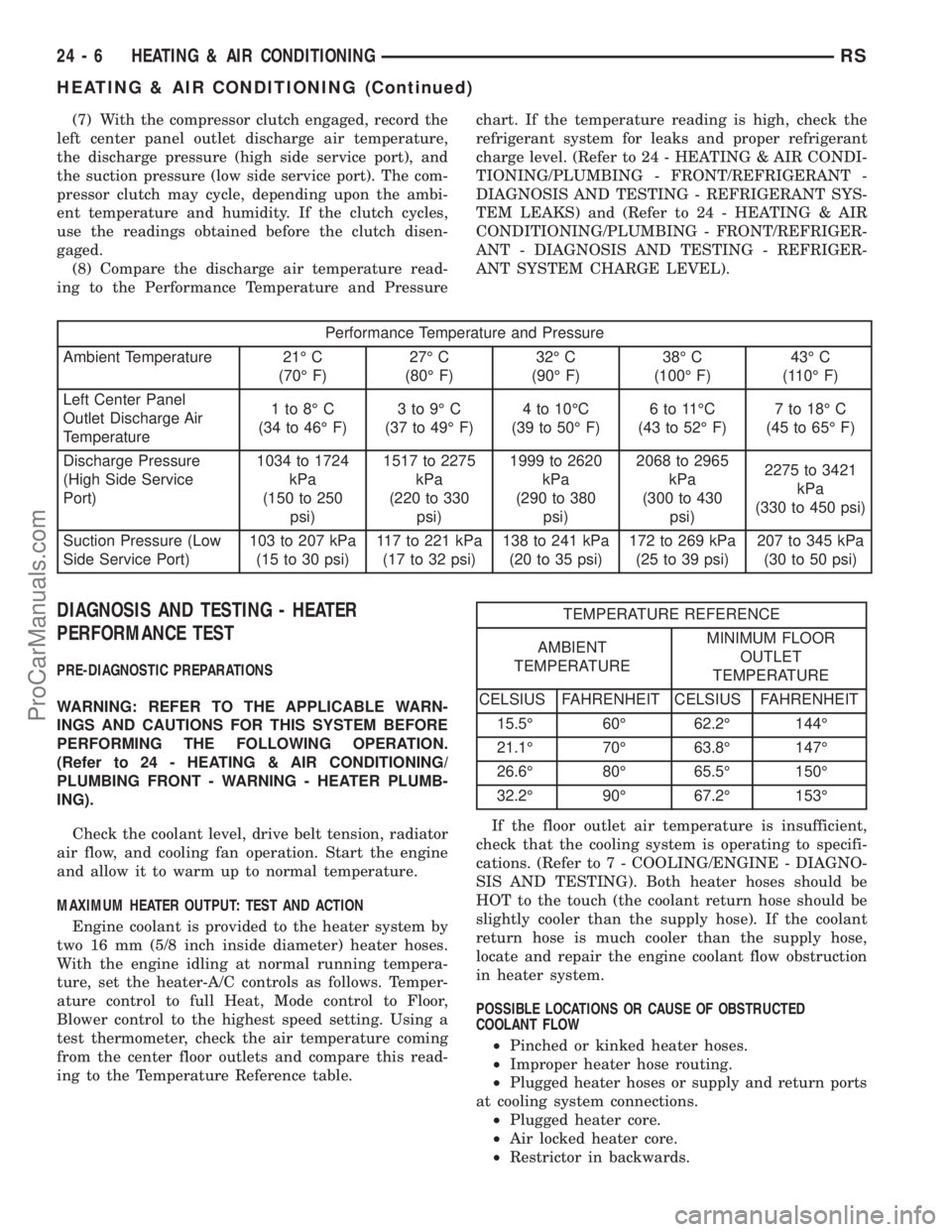 24 - 6 HEATING & AIR CONDITIONING RS

HEATING & AIR CONDITIONING (Continued)

(7) With the compressor clutch engaged, record the left center panel outlet discharge air temperature, the discharge pressure (high side service port), and the suction pressure (low side service port). The compressor clutch may cycle, depending upon the ambient temperature and humidity. If the clutch cycles, use the readings obtained before the clutch disengaged.

(8) Compare the discharge air temperature reading to the Performance Temperature and Pressure chart. If the temperature reading is high, check the refrigerant system for leaks and proper refrigerant charge level. (Refer to 24 - HEATING & AIR CONDITIONING/PLUMBING - FRONT/REFRIGERANT - DIAGNOSIS AND TESTING - REFRIGERANT SYSTEM LEAKS) and (Refer to 24 - HEATING & AIR CONDITIONING/PLUMBING - FRONT/REFRIGERANT - DIAGNOSIS AND TESTING - REFRIGERANT SYSTEM CHARGE LEVEL).

| Performance Temperature and Pressure | | | | | |
|---|---|---|---|---|---|
| Ambient Temperature | 21° C (70° F) | 27° C (80° F) | 32° C (90° F) | 38° C (100° F) | 43° C (110° F) |
| Left Center Panel Outlet Discharge Air Temperature | 1 to 8° C (34 to 46° F) | 3 to 9° C (37 to 49° F) | 4 to 10°C (39 to 50° F) | 6 to 11°C (43 to 52° F) | 7 to 18° C (45 to 65° F) |
| Discharge Pressure (High Side Service Port) | 1034 to 1724 kPa (150 to 250 psi) | 1517 to 2275 kPa (220 to 330 psi) | 1999 to 2620 kPa (290 to 380 psi) | 2068 to 2965 kPa (300 to 430 psi) | 2275 to 3421 kPa (330 to 450 psi) |
| Suction Pressure (Low Side Service Port) | 103 to 207 kPa (15 to 30 psi) | 117 to 221 kPa (17 to 32 psi) | 138 to 241 kPa (20 to 35 psi) | 172 to 269 kPa (25 to 39 psi) | 207 to 345 kPa (30 to 50 psi) |

DIAGNOSIS AND TESTING - HEATER PERFORMANCE TEST

PRE-DIAGNOSTIC PREPARATIONS

WARNING: REFER TO THE APPLICABLE WARNINGS AND CAUTIONS FOR THIS SYSTEM BEFORE PERFORMING THE FOLLOWING OPERATION. (Refer to 24 - HEATING & AIR CONDITIONING/PLUMBING FRONT - WARNING - HEATER PLUMBING).

Check the coolant level, drive belt tension, radiator air flow, and cooling fan operation. Start the engine and allow it to warm up to normal temperature.

MAXIMUM HEATER OUTPUT: TEST AND ACTION

Engine coolant is provided to the heater system by two 16 mm (5/8 inch inside diameter) heater hoses. With the engine idling at normal running temperature, set the heater-A/C controls as follows. Temperature control to full Heat, Mode control to Floor, Blower control to the highest speed setting. Using a test thermometer, check the air temperature coming from the center floor outlets and compare this reading to the Temperature Reference table.

| TEMPERATURE REFERENCE | | | |
|---|---|---|---|
| AMBIENT TEMPERATURE | | MINIMUM FLOOR OUTLET TEMPERATURE | |
| CELSIUS | FAHRENHEIT | CELSIUS | FAHRENHEIT |
| 15.5° | 60° | 62.2° | 144° |
| 21.1° | 70° | 63.8° | 147° |
| 26.6° | 80° | 65.5° | 150° |
| 32.2° | 90° | 67.2° | 153° |

If the floor outlet air temperature is insufficient, check that the cooling system is operating to specifications. (Refer to 7 - COOLING/ENGINE - DIAGNOSIS AND TESTING). Both heater hoses should be HOT to the touch (the coolant return hose should be slightly cooler than the supply hose). If the coolant return hose is much cooler than the supply hose, locate and repair the engine coolant flow obstruction in heater system.

POSSIBLE LOCATIONS OR CAUSE OF OBSTRUCTED COOLANT FLOW

• Pinched or kinked heater hoses.
• Improper heater hose routing.
• Plugged heater hoses or supply and return ports at cooling system connections.
• Plugged heater core.
• Air locked heater core.
• Restrictor in backwards.

ProCarManuals.com

carmanualsonline.info